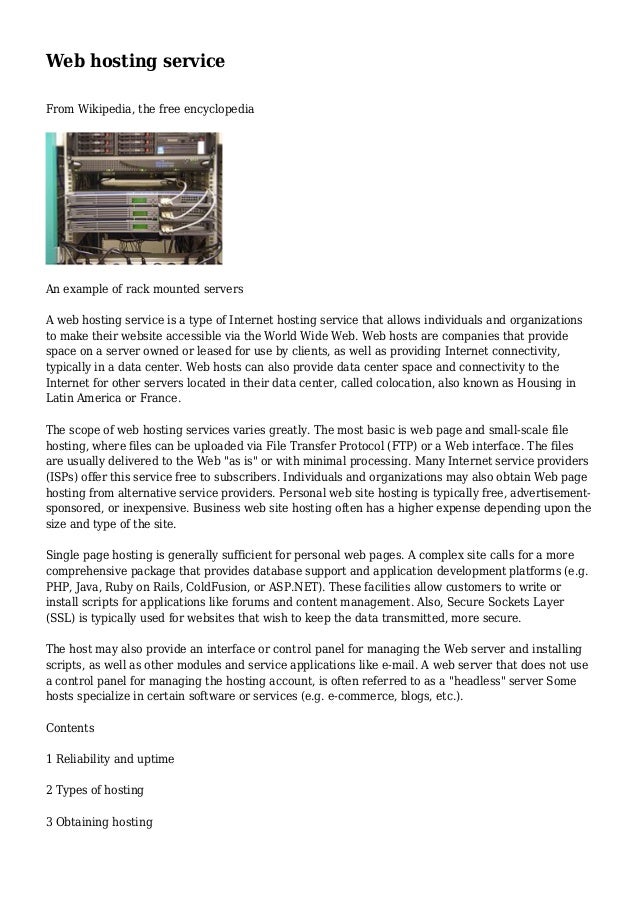 Web hosting service

From Wikipedia, the free encyclopedia

An example of rack mounted servers

A web hosting service is a type of Internet hosting service that allows individuals and organizations to make their website accessible via the World Wide Web. Web hosts are companies that provide space on a server owned or leased for use by clients, as well as providing Internet connectivity, typically in a data center. Web hosts can also provide data center space and connectivity to the Internet for other servers located in their data center, called colocation, also known as Housing in Latin America or France.

The scope of web hosting services varies greatly. The most basic is web page and small-scale file hosting, where files can be uploaded via File Transfer Protocol (FTP) or a Web interface. The files are usually delivered to the Web "as is" or with minimal processing. Many Internet service providers (ISPs) offer this service free to subscribers. Individuals and organizations may also obtain Web page hosting from alternative service providers. Personal web site hosting is typically free, advertisement-sponsored, or inexpensive. Business web site hosting often has a higher expense depending upon the size and type of the site.

Single page hosting is generally sufficient for personal web pages. A complex site calls for a more comprehensive package that provides database support and application development platforms (e.g. PHP, Java, Ruby on Rails, ColdFusion, or ASP.NET). These facilities allow customers to write or install scripts for applications like forums and content management. Also, Secure Sockets Layer (SSL) is typically used for websites that wish to keep the data transmitted, more secure.

The host may also provide an interface or control panel for managing the Web server and installing scripts, as well as other modules and service applications like e-mail. A web server that does not use a control panel for managing the hosting account, is often referred to as a "headless" server Some hosts specialize in certain software or services (e.g. e-commerce, blogs, etc.).

Contents

1 Reliability and uptime

2 Types of hosting

3 Obtaining hosting